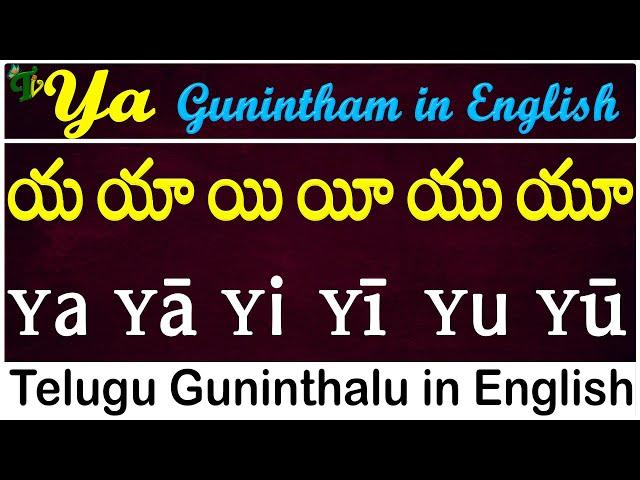 TV

Ya Gunintham in English

య యా యి యీ యు యూ

Ya Yā Yi Yī Yu Yū

Telugu Guninthalu in English